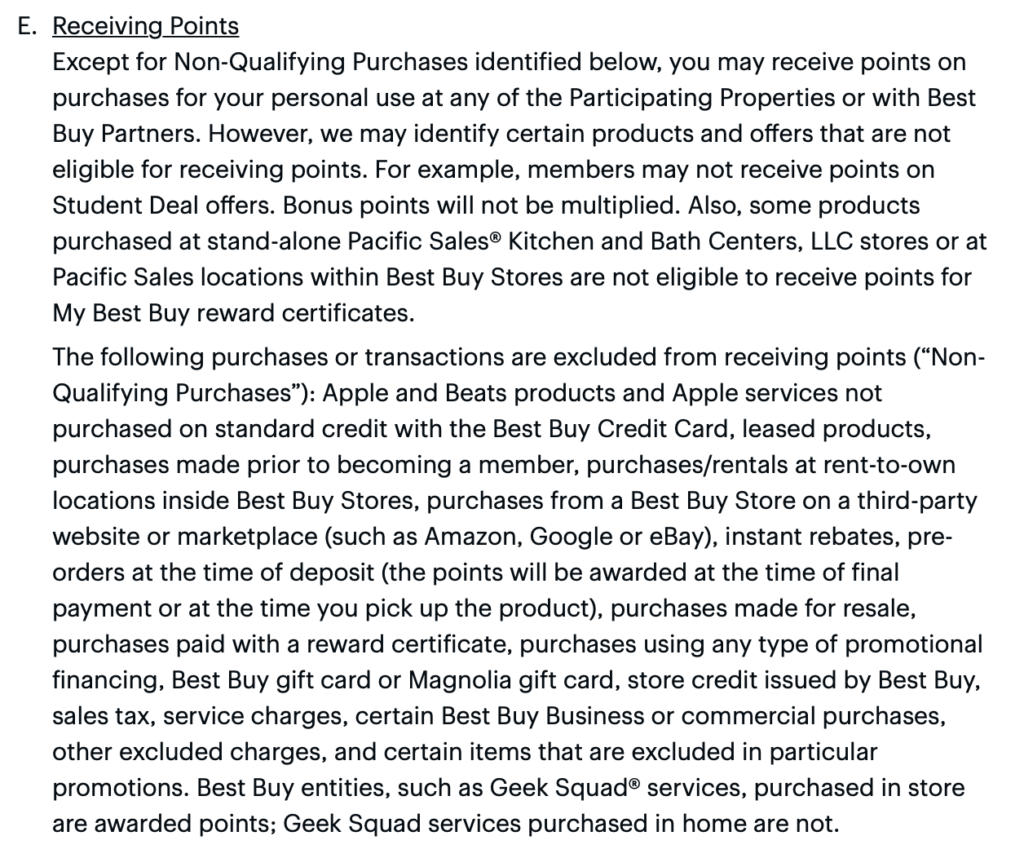 E. Receiving Points

Except for Non-Qualifying Purchases identified below, you may receive points on purchases for your personal use at any of the Participating Properties or with Best Buy Partners. However, we may identify certain products and offers that are not eligible for receiving points. For example, members may not receive points on Student Deal offers. Bonus points will not be multiplied. Also, some products purchased at stand-alone Pacific Sales® Kitchen and Bath Centers, LLC stores or at Pacific Sales locations within Best Buy Stores are not eligible to receive points for My Best Buy reward certificates.

The following purchases or transactions are excluded from receiving points ("Non-Qualifying Purchases"): Apple and Beats products and Apple services not purchased on standard credit with the Best Buy Credit Card, leased products, purchases made prior to becoming a member, purchases/rentals at rent-to-own locations inside Best Buy Stores, purchases from a Best Buy Store on a third-party website or marketplace (such as Amazon, Google or eBay), instant rebates, pre-orders at the time of deposit (the points will be awarded at the time of final payment or at the time you pick up the product), purchases made for resale, purchases paid with a reward certificate, purchases using any type of promotional financing, Best Buy gift card or Magnolia gift card, store credit issued by Best Buy, sales tax, service charges, certain Best Buy Business or commercial purchases, other excluded charges, and certain items that are excluded in particular promotions. Best Buy entities, such as Geek Squad® services, purchased in store are awarded points; Geek Squad services purchased in home are not.